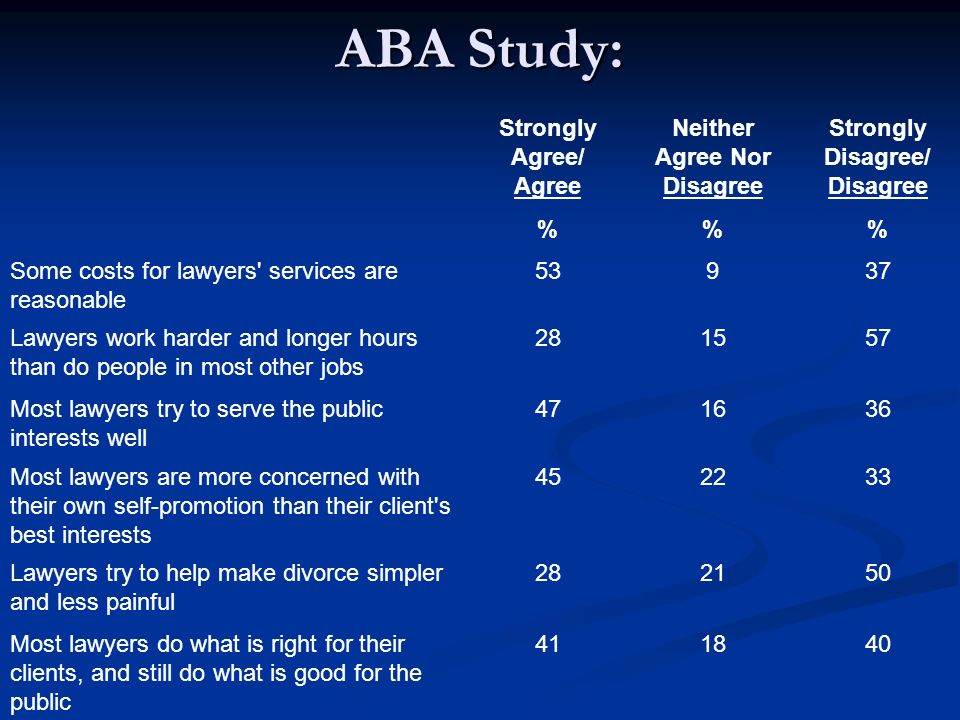 ABA Study:

| | Strongly Agree/ Agree | Neither Agree Nor Disagree | Strongly Disagree/ Disagree |
|---|---|---|---|
| | % | % | % |
| Some costs for lawyers' services are reasonable | 53 | 9 | 37 |
| Lawyers work harder and longer hours than do people in most other jobs | 28 | 15 | 57 |
| Most lawyers try to serve the public interests well | 47 | 16 | 36 |
| Most lawyers are more concerned with their own self-promotion than their client's best interests | 45 | 22 | 33 |
| Lawyers try to help make divorce simpler and less painful | 28 | 21 | 50 |
| Most lawyers do what is right for their clients, and still do what is good for the public | 41 | 18 | 40 |